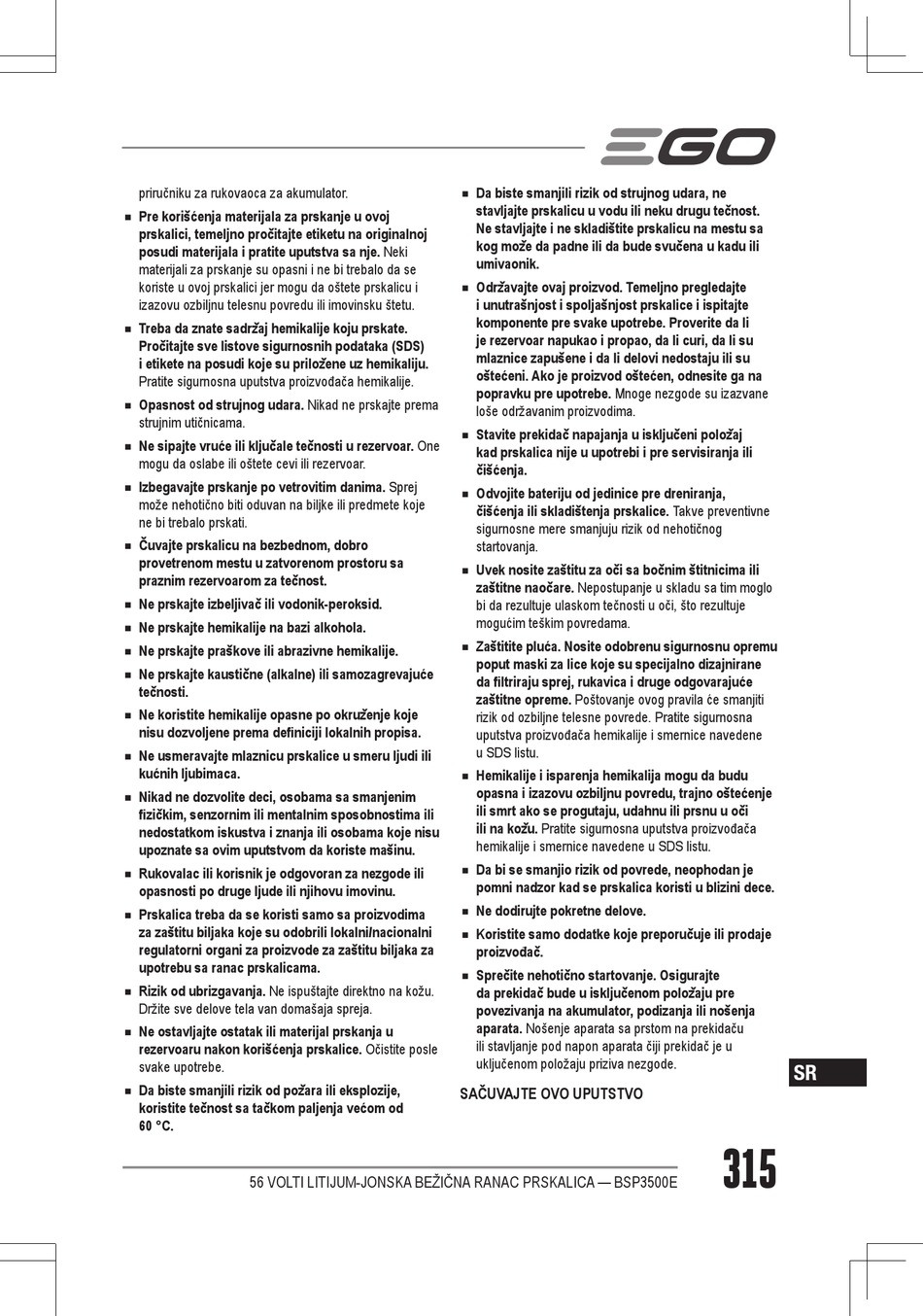 EGO

priručniku za rukovaoca za akumulator.

■ Pre korišćenja materijala za prskanje u ovoj prskalici, temeljno pročitajte etiketu na originalnoj posudi materijala i pratite uputstva sa nje. Neki materijali za prskanje su opasni i ne bi trebalo da se koriste u ovoj prskalici jer mogu da oštete prskalicu i izazovu ozbiljnu telesnu povredu ili imovinsku štetu.

■ Treba da znate sadržaj hemikalije koju prskate. Pročitajte sve listove sigurnosnih podataka (SDS) i etikete na posudi koje su priložene uz hemikaliju. Pratite sigurnosna uputstva proizvođača hemikalije.

■ Opasnost od strujnog udara. Nikad ne prskajte prema strujnim utičnicama.

■ Ne sipajte vruće ili ključale tečnosti u rezervoar. One mogu da oslabe ili oštete cevi ili rezervoar.

■ Izbegavajte prskanje po vetrovitim danima. Sprej može nehotično biti oduvan na biljke ili predmete koje ne bi trebalo prskati.

■ Čuvajte prskalicu na bezbednom, dobro provetrenom mestu u zatvorenom prostoru sa praznim rezervoarom za tečnost.

■ Ne prskajte izbeljivač ili vodonik-peroksid.

■ Ne prskajte hemikalije na bazi alkohola.

■ Ne prskajte praškove ili abrazivne hemikalije.

■ Ne prskajte kaustične (alkalne) ili samozagrevajuće tečnosti.

■ Ne koristite hemikalije opasne po okruženje koje nisu dozvoljene prema definiciji lokalnih propisa.

■ Ne usmeravajte mlaznicu prskalice u smeru ljudi ili kućnih ljubimaca.

■ Nikad ne dozvolite deci, osobama sa smanjenim fizičkim, senzornim ili mentalnim sposobnostima ili nedostatkom iskustva i znanja ili osobama koje nisu upoznate sa ovim uputstvom da koriste mašinu.

■ Rukovalac ili korisnik je odgovoran za nezgode ili opasnosti po druge ljude ili njihovu imovinu.

■ Prskalica treba da se koristi samo sa proizvodima za zaštitu biljaka koje su odobrili lokalni/nacionalni regulatorni organi za proizvode za zaštitu biljaka za upotrebu sa ranac prskalicama.

■ Rizik od ubrizgavanja. Ne ispuštajte direktno na kožu. Držite sve delove tela van domašaja spreja.

■ Ne ostavljajte ostatak ili materijal prskanja u rezervoaru nakon korišćenja prskalice. Očistite posle svake upotrebe.

■ Da biste smanjili rizik od požara ili eksplozije, koristite tečnost sa tačkom paljenja većom od 60 °C.

■ Da biste smanjili rizik od strujnog udara, ne stavljajte prskalicu u vodu ili neku drugu tečnost. Ne stavljajte i ne skladištite prskalicu na mestu sa kog može da padne ili da bude svučena u kadu ili umivaonik.

■ Održavajte ovaj proizvod. Temeljno pregledajte i unutrašnjost i spoljašnjost prskalice i ispitajte komponente pre svake upotrebe. Proverite da li je rezervoar napukao i propao, da li curi, da li su mlaznice zapušene i da li delovi nedostaju ili su oštećeni. Ako je proizvod oštećen, odnesite ga na popravku pre upotrebe. Mnoge nezgode su izazvane loše održavanim proizvodima.

■ Stavite prekidač napajanja u isključeni položaj kad prskalica nije u upotrebi i pre servisiranja ili čišćenja.

■ Odvojite bateriju od jedinice pre dreniranja, čišćenja ili skladištenja prskalice. Takve preventivne sigurnosne mere smanjuju rizik od nehotičnog startovanja.

■ Uvek nosite zaštitu za oči sa bočnim štitnicima ili zaštitne naočare. Nepostupanje u skladu sa tim moglo bi da rezultuje ulaskom tečnosti u oči, što rezultuje mogućim teškim povredama.

■ Zaštitite pluća. Nosite odobrenu sigurnosnu opremu poput maski za lice koje su specijalno dizajnirane da filtriraju sprej, rukavica i druge odgovarajuće zaštitne opreme. Poštovanje ovog pravila će smanjiti rizik od ozbiljne telesne povrede. Pratite sigurnosna uputstva proizvođača hemikalije i smernice navedene u SDS listu.

■ Hemikalije i isparenja hemikalija mogu da budu opasna i izazovu ozbiljnu povredu, trajno oštećenje ili smrt ako se progutaju, udahnu ili prsnu u oči ili na kožu. Pratite sigurnosna uputstva proizvođača hemikalije i smernice navedene u SDS listu.

■ Da bi se smanjio rizik od povrede, neophodan je pomni nadzor kad se prskalica koristi u blizini dece.

■ Ne dodirujte pokretne delove.

■ Koristite samo dodatke koje preporučuje ili prodaje proizvođač.

■ Sprečite nehotično startovanje. Osigurajte da prekidač bude u isključenom položaju pre povezivanja na akumulator, podizanja ili nošenja aparata. Nošenje aparata sa prstom na prekidaču ili stavljanje pod napon aparata čiji prekidač je u uključenom položaju priziva nezgode.

SAČUVAJTE OVO UPUTSTVO

SR

56 VOLTI LITIJUM-JONSKA BEŽIČNA RANAC PRSKALICA — BSP3500E 315